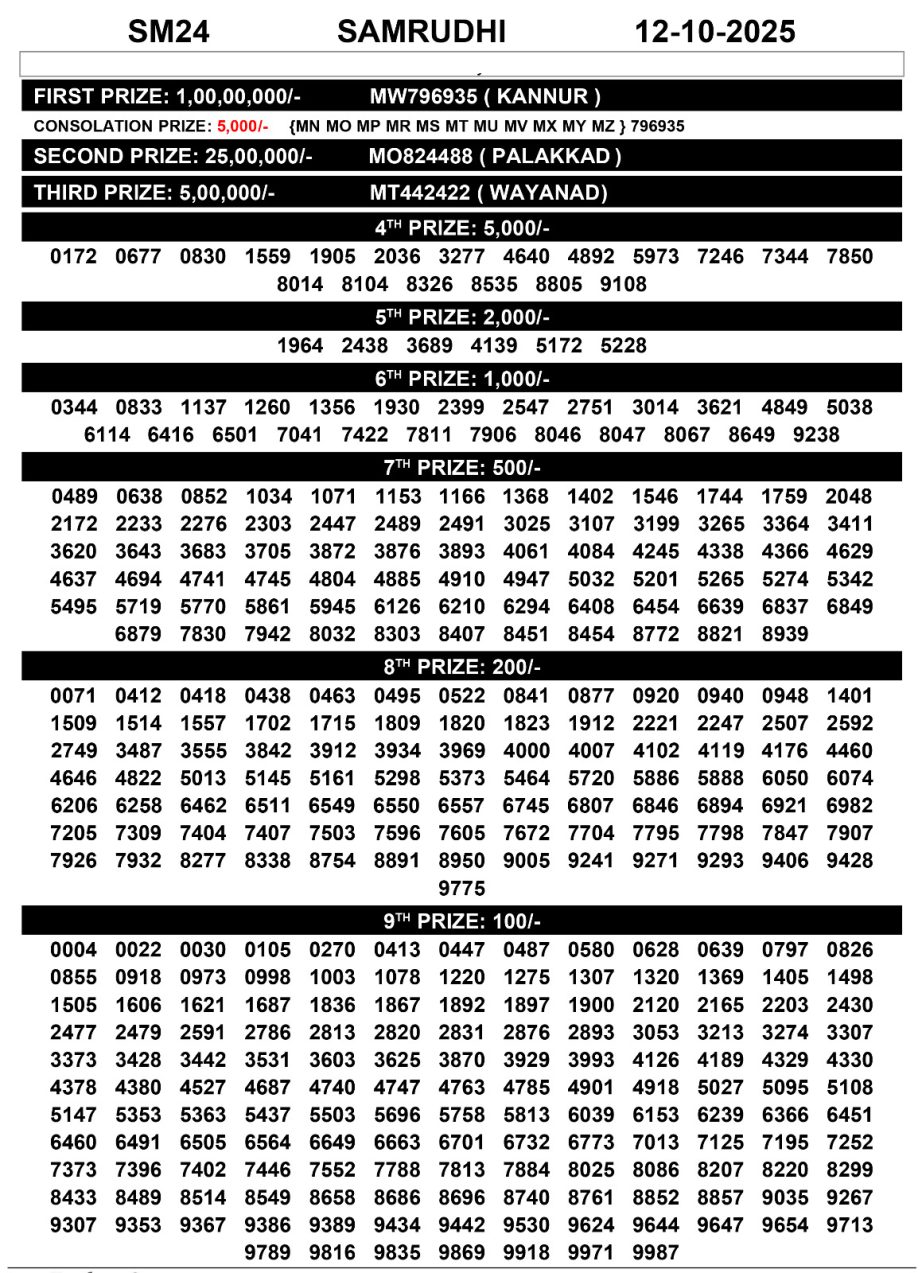 SM24 SAMRUDHI 12-10-2025

FIRST PRIZE: 1,00,00,000/- MW796935 ( KANNUR )

CONSOLATION PRIZE: 5,000/- {MN MO MP MR MS MT MU MV MX MY MZ } 796935

SECOND PRIZE: 25,00,000/- MO824488 ( PALAKKAD )

THIRD PRIZE: 5,00,000/- MT442422 ( WAYANAD)

4TH PRIZE: 5,000/-

0172 0677 0830 1559 1905 2036 3277 4640 4892 5973 7246 7344 7850 8014 8104 8326 8535 8805 9108

5TH PRIZE: 2,000/-

1964 2438 3689 4139 5172 5228

6TH PRIZE: 1,000/-

0344 0833 1137 1260 1356 1930 2399 2547 2751 3014 3621 4849 5038 6114 6416 6501 7041 7422 7811 7906 8046 8047 8067 8649 9238

7TH PRIZE: 500/-

0489 0638 0852 1034 1071 1153 1166 1368 1402 1546 1744 1759 2048 2172 2233 2276 2303 2447 2489 2491 3025 3107 3199 3265 3364 3411 3620 3643 3683 3705 3872 3876 3893 4061 4084 4245 4338 4366 4629 4637 4694 4741 4745 4804 4885 4910 4947 5032 5201 5265 5274 5342 5495 5719 5770 5861 5945 6126 6210 6294 6408 6454 6639 6837 6849 6879 7830 7942 8032 8303 8407 8451 8454 8772 8821 8939

8TH PRIZE: 200/-

0071 0412 0418 0438 0463 0495 0522 0841 0877 0920 0940 0948 1401 1509 1514 1557 1702 1715 1809 1820 1823 1912 2221 2247 2507 2592 2749 3487 3555 3842 3912 3934 3969 4000 4007 4102 4119 4176 4460 4646 4822 5013 5145 5161 5298 5373 5464 5720 5886 5888 6050 6074 6206 6258 6462 6511 6549 6550 6557 6745 6807 6846 6894 6921 6982 7205 7309 7404 7407 7503 7596 7605 7672 7704 7795 7798 7847 7907 7926 7932 8277 8338 8754 8891 8950 9005 9241 9271 9293 9406 9428 9775

9TH PRIZE: 100/-

0004 0022 0030 0105 0270 0413 0447 0487 0580 0628 0639 0797 0826 0855 0918 0973 0998 1003 1078 1220 1275 1307 1320 1369 1405 1498 1505 1606 1621 1687 1836 1867 1892 1897 1900 2120 2165 2203 2430 2477 2479 2591 2786 2813 2820 2831 2876 2893 3053 3213 3274 3307 3373 3428 3442 3531 3603 3625 3870 3929 3993 4126 4189 4329 4330 4378 4380 4527 4687 4740 4747 4763 4785 4901 4918 5027 5095 5108 5147 5353 5363 5437 5503 5696 5758 5813 6039 6153 6239 6366 6451 6460 6491 6505 6564 6649 6663 6701 6732 6773 7013 7125 7195 7252 7373 7396 7402 7446 7552 7788 7813 7884 8025 8086 8207 8220 8299 8433 8489 8514 8549 8658 8686 8696 8740 8761 8852 8857 9035 9267 9307 9353 9367 9386 9389 9434 9442 9530 9624 9644 9647 9654 9713 9789 9816 9835 9869 9918 9971 9987